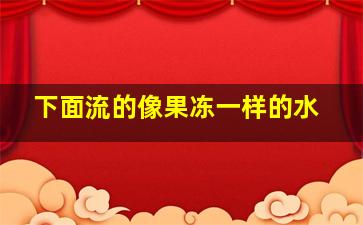 下面流的像果冻一样的水